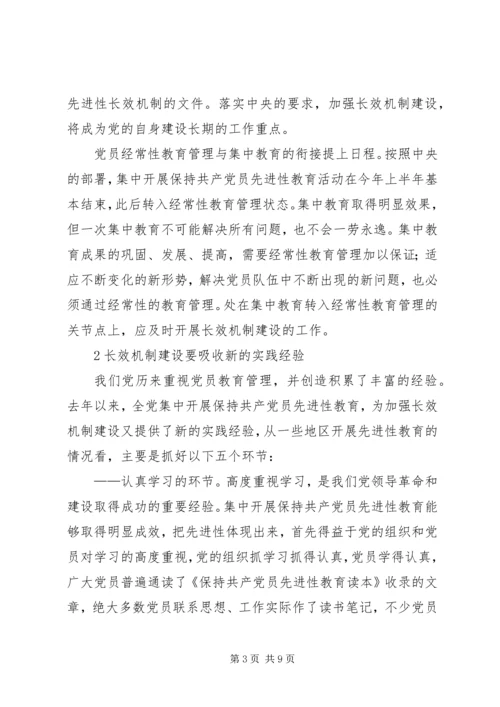 先进性长效机制的文件。落实中央的要求，加强长效机制建设，将成为党的自身建设长期的工作重点。

党员经常性教育管理与集中教育的衔接提上日程。按照中央的部署，集中开展保持共产党员先进性教育活动在今年上半年基本结束，此后转入经常性教育管理状态。集中教育取得明显效果，但一次集中教育不可能解决所有问题，也不会一劳永逸。集中教育成果的巩固、发展、提高，需要经常性教育管理加以保证；适应不断变化的新形势，解决党员队伍中不断出现的新问题，也必须通过经常性的教育管理。处在集中教育转入经常性教育管理的关节点上，应及时开展长效机制建设的工作。

2 长效机制建设要吸收新的实践经验

我们党历来重视党员教育管理，并创造积累了丰富的经验。去年以来，全党集中开展保持共产党员先进性教育，为加强长效机制建设又提供了新的实践经验，从一些地区开展先进性教育的情况看，主要是抓好以下五个环节：

——认真学习的环节。高度重视学习，是我们党领导革命和建设取得成功的重要经验。集中开展保持共产党员先进性教育能够取得明显成效，把先进性体现出来，首先得益于党的组织和党员对学习的高度重视，党的组织抓学习抓得认真，党员学得认真，广大党员普遍通读了《保持共产党员先进性教育读本》收录的文章，绝大多数党员联系思想、工作实际作了读书笔记，不少党员

第 3 页 共 9 页